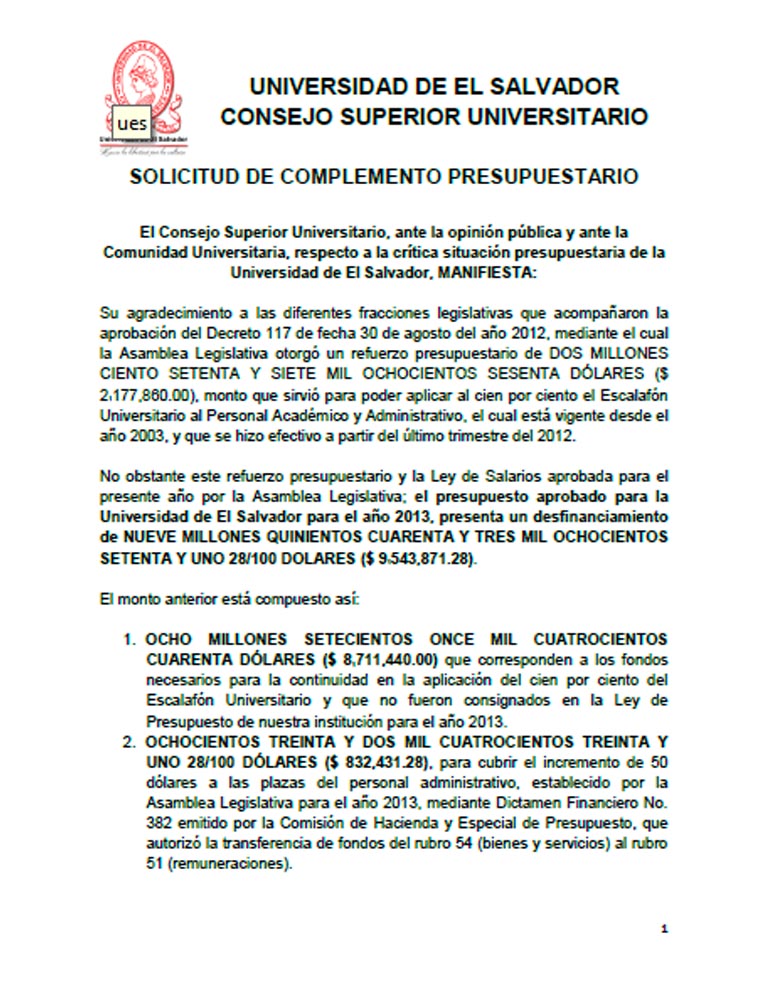 ues
Universidad de El Salvador
Hacia la libertad por la cultura

UNIVERSIDAD DE EL SALVADOR
CONSEJO SUPERIOR UNIVERSITARIO

SOLICITUD DE COMPLEMENTO PRESUPUESTARIO

El Consejo Superior Universitario, ante la opinión pública y ante la Comunidad Universitaria, respecto a la crítica situación presupuestaria de la Universidad de El Salvador, MANIFIESTA:

Su agradecimiento a las diferentes fracciones legislativas que acompañaron la aprobación del Decreto 117 de fecha 30 de agosto del año 2012, mediante el cual la Asamblea Legislativa otorgó un refuerzo presupuestario de DOS MILLONES CIENTO SETENTA Y SIETE MIL OCHOCIENTOS SESENTA DÓLARES ($ 2,177,860.00), monto que sirvió para poder aplicar al cien por ciento el Escalafón Universitario al Personal Académico y Administrativo, el cual está vigente desde el año 2003, y que se hizo efectivo a partir del último trimestre del 2012.

No obstante este refuerzo presupuestario y la Ley de Salarios aprobada para el presente año por la Asamblea Legislativa; el presupuesto aprobado para la Universidad de El Salvador para el año 2013, presenta un desfinanciamiento de NUEVE MILLONES QUINIENTOS CUARENTA Y TRES MIL OCHOCIENTOS SETENTA Y UNO 28/100 DOLARES ($ 9,543,871.28).

El monto anterior está compuesto así:

1. OCHO MILLONES SETECIENTOS ONCE MIL CUATROCIENTOS CUARENTA DÓLARES ($ 8,711,440.00) que corresponden a los fondos necesarios para la continuidad en la aplicación del cien por ciento del Escalafón Universitario y que no fueron consignados en la Ley de Presupuesto de nuestra institución para el año 2013.
2. OCHOCIENTOS TREINTA Y DOS MIL CUATROCIENTOS TREINTA Y UNO 28/100 DÓLARES ($ 832,431.28), para cubrir el incremento de 50 dólares a las plazas del personal administrativo, establecido por la Asamblea Legislativa para el año 2013, mediante Dictamen Financiero No. 382 emitido por la Comisión de Hacienda y Especial de Presupuesto, que autorizó la transferencia de fondos del rubro 54 (bienes y servicios) al rubro 51 (remuneraciones).

1